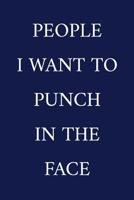 PEOPLE
I WANT TO
PUNCH
IN THE
FACE